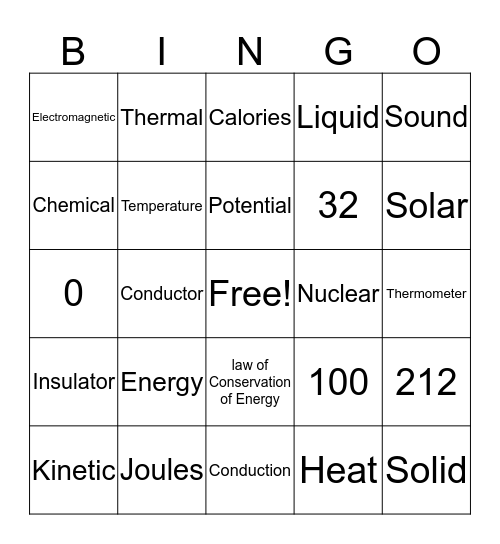 | B | I | N | G | O |
|---|---|---|---|---|
| Electromagnetic | Thermal | Calories | Liquid | Sound |
| Chemical | Temperature | Potential | 32 | Solar |
| 0 | Conductor | Free! | Nuclear | Thermometer |
| Insulator | Energy | law of Conservation of Energy | 100 | 212 |
| Kinetic | Joules | Conduction | Heat | Solid |